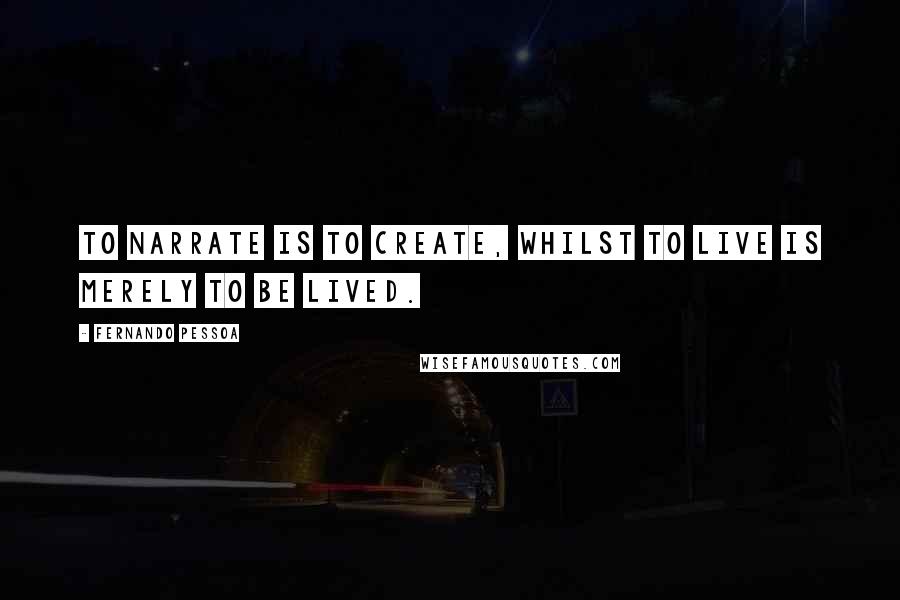 TO NARRATE IS TO CREATE, WHILST TO LIVE IS MERELY TO BE LIVED.

- FERNANDO PESSOA

WISEFAMOUSQUOTES.COM